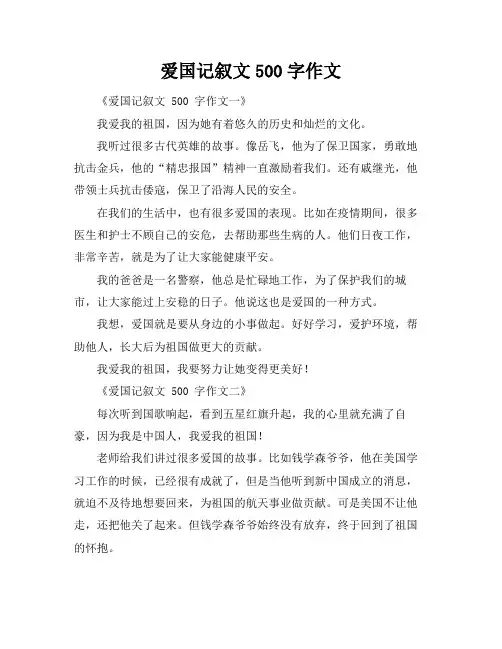 爱国记叙文 500 字作文

《爱国记叙文 500 字作文一》

我爱我的祖国，因为她有着悠久的历史和灿烂的文化。

我听过很多古代英雄的故事。像岳飞，他为了保卫国家，勇敢地抗击金兵，他的“精忠报国”精神一直激励着我们。还有戚继光，他带领士兵抗击倭寇，保卫了沿海人民的安全。

在我们的生活中，也有很多爱国的表现。比如在疫情期间，很多医生和护士不顾自己的安危，去帮助那些生病的人。他们日夜工作，非常辛苦，就是为了让大家能健康平安。

我的爸爸是一名警察，他总是忙碌地工作，为了保护我们的城市，让大家能过上安稳的日子。他说这也是爱国的一种方式。

我想，爱国就是要从身边的小事做起。好好学习，爱护环境，帮助他人，长大后为祖国做更大的贡献。

我爱我的祖国，我要努力让她变得更美好！

《爱国记叙文 500 字作文二》

每次听到国歌响起，看到五星红旗升起，我的心里就充满了自豪，因为我是中国人，我爱我的祖国！

老师给我们讲过很多爱国的故事。比如钱学森爷爷，他在美国学习工作的时候，已经很有成就了，但是当他听到新中国成立的消息，就迫不及待地想要回来，为祖国的航天事业做贡献。可是美国不让他走，还把他关了起来。但钱学森爷爷始终没有放弃，终于回到了祖国的怀抱。